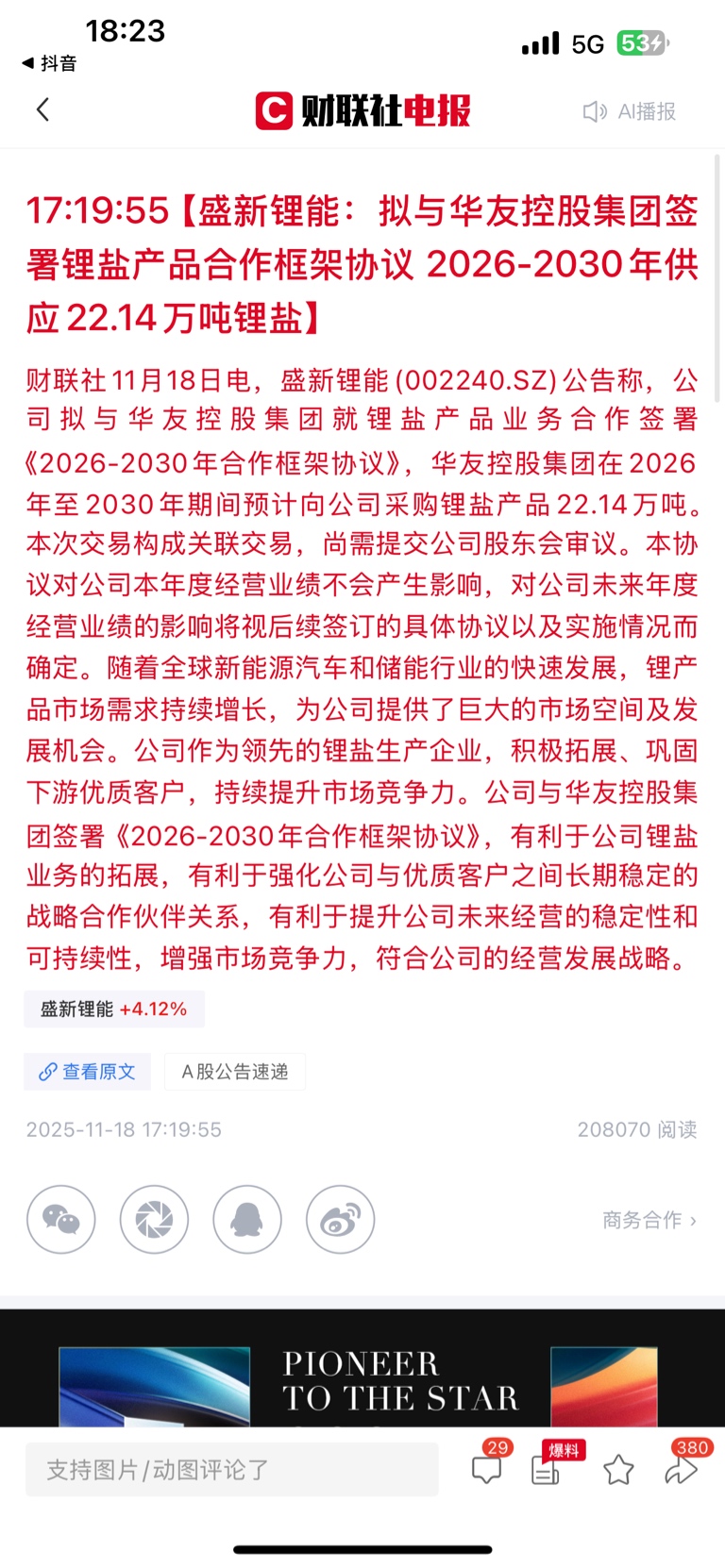 18:23
◀ 抖音
5G 53

财联社电报
AI播报

17:19:55【盛新锂能：拟与华友控股集团签署锂盐产品合作框架协议 2026-2030年供应22.14万吨锂盐】

财联社11月18日电，盛新锂能(002240.SZ)公告称，公司拟与华友控股集团就锂盐产品业务合作签署《2026-2030年合作框架协议》，华友控股集团在2026年至2030年期间预计向公司采购锂盐产品22.14万吨。本次交易构成关联交易，尚需提交公司股东会审议。本协议对公司本年度经营业绩不会产生影响，对公司未来年度经营业绩的影响将视后续签订的具体协议以及实施情况而确定。随着全球新能源汽车和储能行业的快速发展，锂产品市场需求持续增长，为公司提供了巨大的市场空间及发展机会。公司作为领先的锂盐生产企业，积极拓展、巩固下游优质客户，持续提升市场竞争力。公司与华友控股集团签署《2026-2030年合作框架协议》，有利于公司锂盐业务的拓展，有利于强化公司与优质客户之间长期稳定的战略合作伙伴关系，有利于提升公司未来经营的稳定性和可持续性，增强市场竞争力，符合公司的经营发展战略。

盛新锂能 +4.12%

查看原文
A股公告速递

2025-11-18 17:19:55
208070 阅读

商务合作 ›

PIONEER
TO THE STAR

支持图片/动图评论了
29
爆料
380